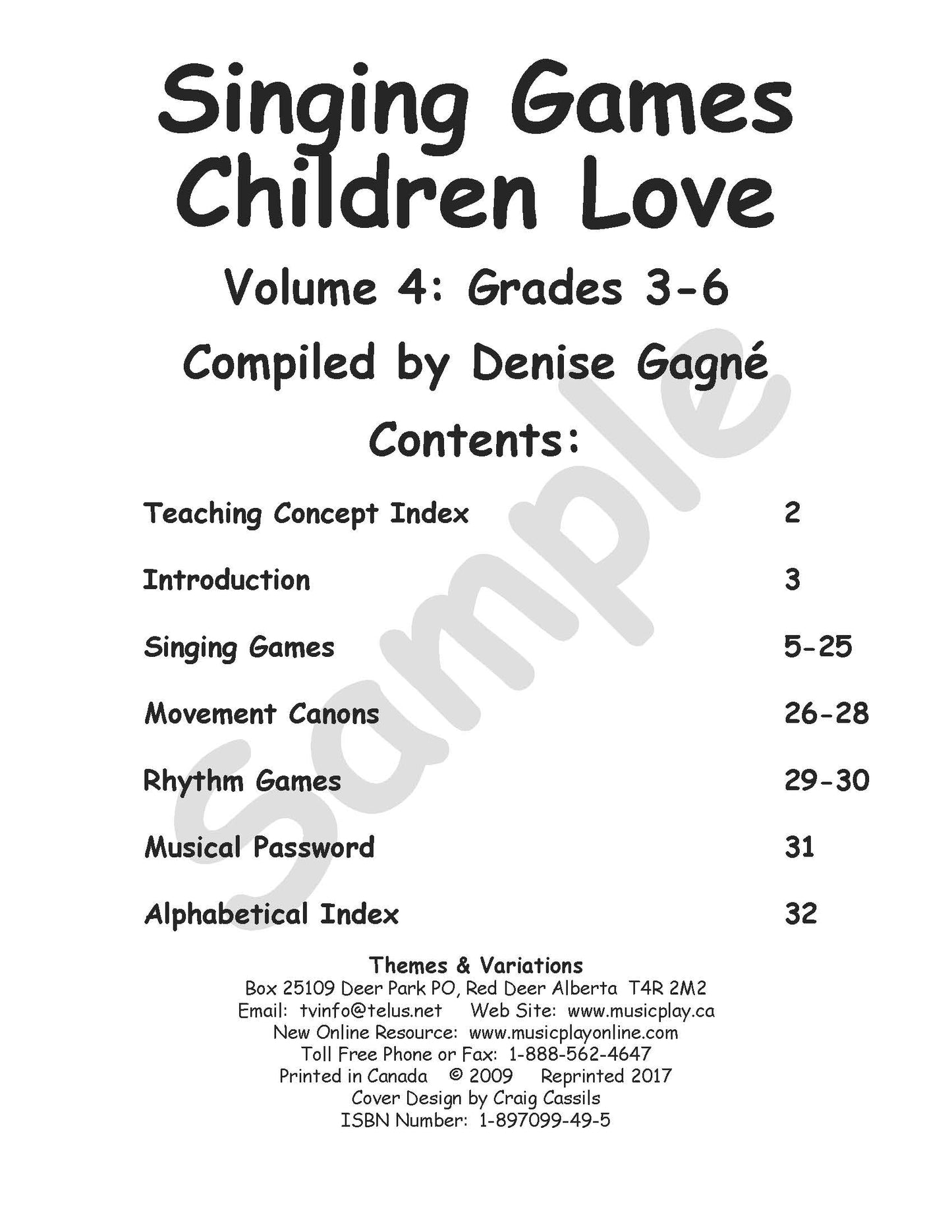 Singing Games Children Love

Volume 4: Grades 3-6

Compiled by Denise Gagné

Contents:

Teaching Concept Index 2

Introduction 3

Singing Games 5-25

Movement Canons 26-28

Rhythm Games 29-30

Musical Password 31

Alphabetical Index 32

Themes & Variations
Box 25109 Deer Park PO, Red Deer Alberta T4R 2M2
Email: tvinfo@telus.net Web Site: www.musicplay.ca
New Online Resource: www.musicplayonline.com
Toll Free Phone or Fax: 1-888-562-4647
Printed in Canada © 2009 Reprinted 2017
Cover Design by Craig Cassils
ISBN Number: 1-897099-49-5

Sample